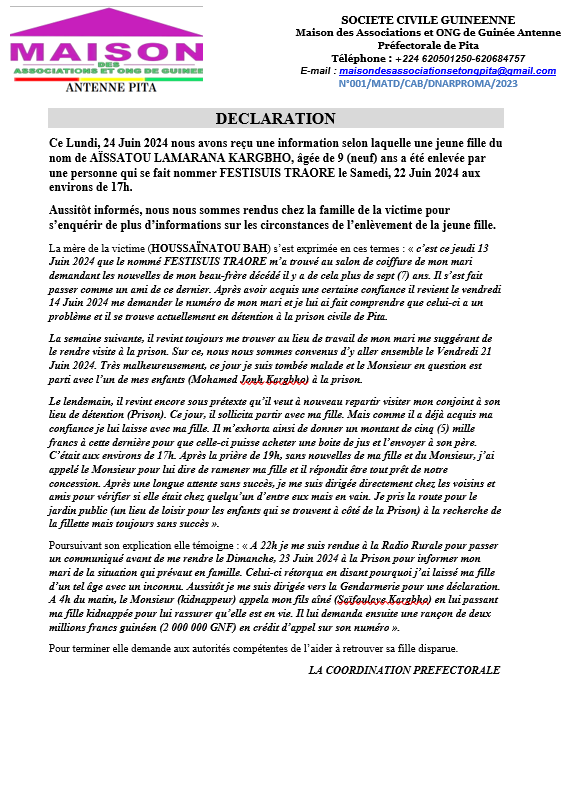 MAISON
DES
ASSOCIATIONS ET ONG DE GUINEE
ANTENNE PITA

SOCIETE CIVILE GUINEENNE
Maison des Associations et ONG de Guinée Antenne Préfectorale de Pita
Téléphone : +224 620501250-620684757
E-mail : maisondesassociationsetongpita@gmail.com
N°001/MATD/CAB/DNARPROMA/2023

DECLARATION

Ce Lundi, 24 Juin 2024 nous avons reçu une information selon laquelle une jeune fille du nom de AÏSSATOU LAMARANA KARGBHO, âgée de 9 (neuf) ans a été enlevée par une personne qui se fait nommer FESTISUIS TRAORE le Samedi, 22 Juin 2024 aux environs de 17h.

Aussitôt informés, nous nous sommes rendus chez la famille de la victime pour s'enquérir de plus d'informations sur les circonstances de l'enlèvement de la jeune fille.

La mère de la victime (HOUSSAÏNATOU BAH) s'est exprimée en ces termes : « c'est ce jeudi 13 Juin 2024 que le nommé FESTISUIS TRAORE m'a trouvé au salon de coiffure de mon mari demandant les nouvelles de mon beau-frère décédé il y a de cela plus de sept (7) ans. Il s'est fait passer comme un ami de ce dernier. Après avoir acquis une certaine confiance il revient le vendredi 14 Juin 2024 me demander le numéro de mon mari et je lui ai fait comprendre que celui-ci a un problème et il se trouve actuellement en détention à la prison civile de Pita.

La semaine suivante, il revint toujours me trouver au lieu de travail de mon mari me suggérant de le rendre visite à la prison. Sur ce, nous nous sommes convenus d'y aller ensemble le Vendredi 21 Juin 2024. Très malheureusement, ce jour je suis tombée malade et le Monsieur en question est parti avec l'un de mes enfants (Mohamed Jonh Kargbho) à la prison.

Le lendemain, il revint encore sous prétexte qu'il veut à nouveau repartir visiter mon conjoint à son lieu de détention (Prison). Ce jour, il sollicita partir avec ma fille. Mais comme il a déjà acquis ma confiance je lui laisse avec ma fille. Il m'exhorta ainsi de donner un montant de cinq (5) mille francs à cette dernière pour que celle-ci puisse acheter une boite de jus et l'envoyer à son père. C'était aux environs de 17h. Après la prière de 19h, sans nouvelles de ma fille et du Monsieur, j'ai appelé le Monsieur pour lui dire de ramener ma fille et il répondit être tout prêt de notre concession. Après une longue attente sans succès, je me suis dirigée directement chez les voisins et amis pour vérifier si elle était chez quelqu'un d'entre eux mais en vain. Je pris la route pour le jardin public (un lieu de loisir pour les enfants qui se trouvent à côté de la Prison) à la recherche de la fillette mais toujours sans succès ».

Poursuivant son explication elle témoigne : « A 22h je me suis rendue à la Radio Rurale pour passer un communiqué avant de me rendre le Dimanche, 23 Juin 2024 à la Prison pour informer mon mari de la situation qui prévaut en famille. Celui-ci rétorqua en disant pourquoi j'ai laissé ma fille d'un tel âge avec un inconnu. Aussitôt je me suis dirigée vers la Gendarmerie pour une déclaration. A 4h du matin, le Monsieur (kidnappeur) appela mon fils aîné (Saïfoulaye Kargbho) en lui passant ma fille kidnappée pour lui rassurer qu'elle est en vie. Il lui demanda ensuite une rançon de deux millions francs guinéen (2 000 000 GNF) en crédit d'appel sur son numéro ».

Pour terminer elle demande aux autorités compétentes de l'aider à retrouver sa fille disparue.

LA COORDINATION PREFECTORALE